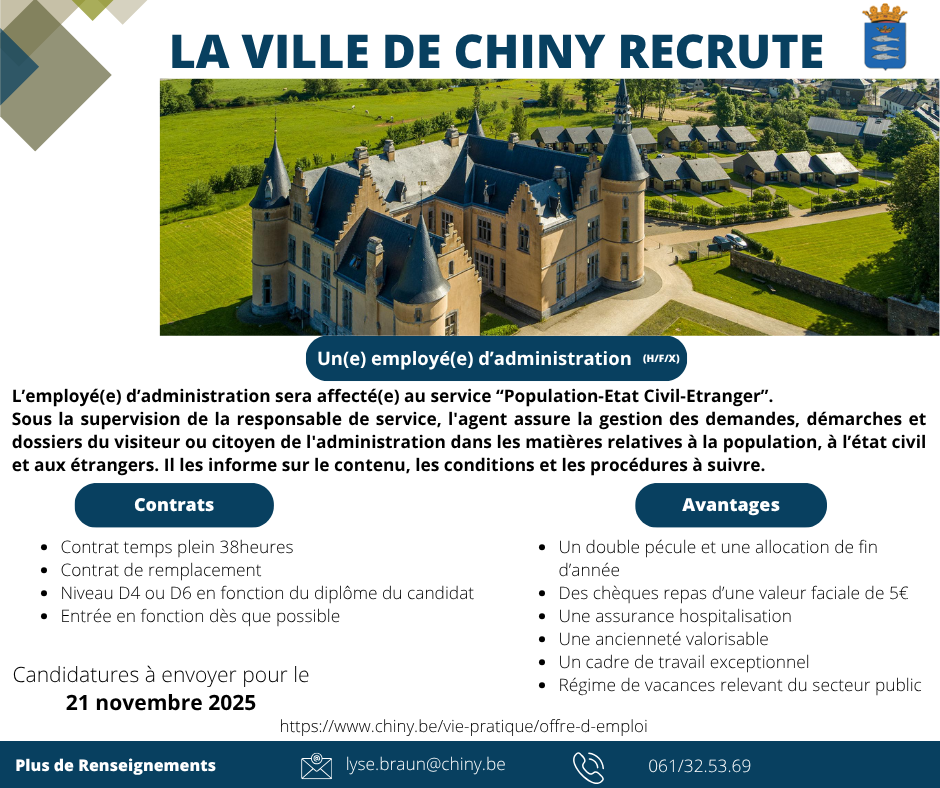 LA VILLE DE CHINY RECRUTE

Un(e) employé(e) d'administration (H/F/X)

L'employé(e) d'administration sera affecté(e) au service "Population-Etat Civil-Etranger". Sous la supervision de la responsable de service, l'agent assure la gestion des demandes, démarches et dossiers du visiteur ou citoyen de l'administration dans les matières relatives à la population, à l'état civil et aux étrangers. Il les informe sur le contenu, les conditions et les procédures à suivre.

Contrats

• Contrat temps plein 38heures
• Contrat de remplacement
• Niveau D4 ou D6 en fonction du diplôme du candidat
• Entrée en fonction dès que possible

Candidatures à envoyer pour le
21 novembre 2025

Avantages

• Un double pécule et une allocation de fin d'année
• Des chèques repas d'une valeur faciale de 5€
• Une assurance hospitalisation
• Une ancienneté valorisable
• Un cadre de travail exceptionnel
• Régime de vacances relevant du secteur public

https://www.chiny.be/vie-pratique/offre-d-emploi

Plus de Renseignements
lyse.braun@chiny.be
061/32.53.69